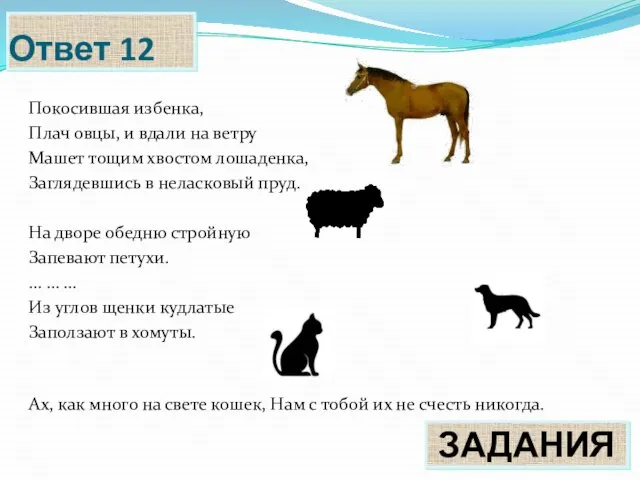 Ответ 12

Покосившая избенка,
Плач овцы, и вдали на ветру
Машет тощим хвостом лошаденка,
Заглядевшись в неласковый пруд.

На дворе обедню стройную
Запевают петухи.
… … …
Из углов щенки кудлатые
Заползают в хомуты.

Ах, как много на свете кошек, Нам с тобой их не счесть никогда.

ЗАДАНИЯ